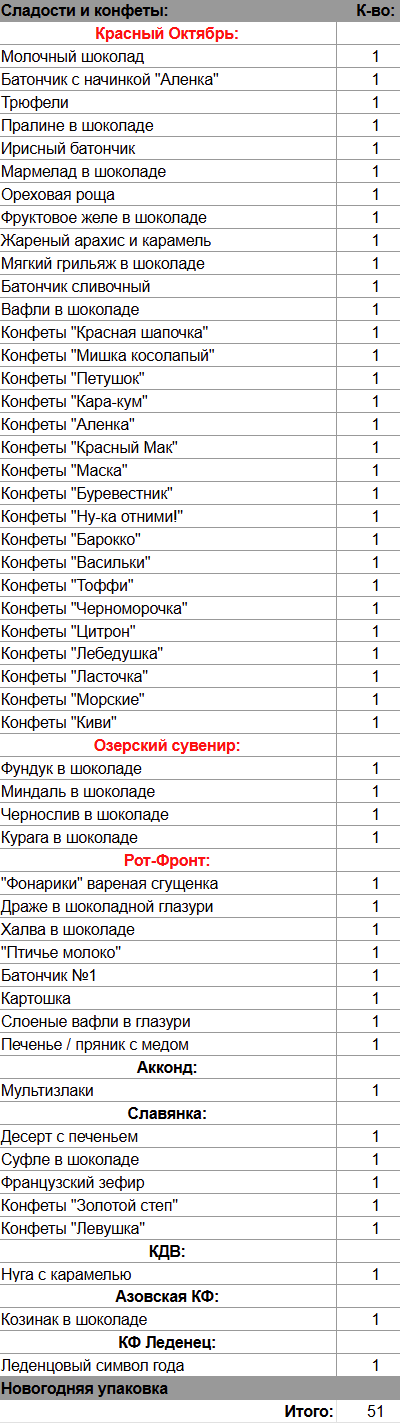 | Сладости и конфеты: | К-во: |
|---|---|
| Красный Октябрь: | |
| Молочный шоколад | 1 |
| Батончик с начинкой "Аленка" | 1 |
| Трюфели | 1 |
| Пралине в шоколаде | 1 |
| Ирисный батончик | 1 |
| Мармелад в шоколаде | 1 |
| Ореховая роща | 1 |
| Фруктовое желе в шоколаде | 1 |
| Жареный арахис и карамель | 1 |
| Мягкий грильяж в шоколаде | 1 |
| Батончик сливочный | 1 |
| Вафли в шоколаде | 1 |
| Конфеты "Красная шапочка" | 1 |
| Конфеты "Мишка косолапый" | 1 |
| Конфеты "Петушок" | 1 |
| Конфеты "Кара-кум" | 1 |
| Конфеты "Аленка" | 1 |
| Конфеты "Красный Мак" | 1 |
| Конфеты "Маска" | 1 |
| Конфеты "Буревестник" | 1 |
| Конфеты "Ну-ка отними!" | 1 |
| Конфеты "Барокко" | 1 |
| Конфеты "Васильки" | 1 |
| Конфеты "Тоффи" | 1 |
| Конфеты "Черноморочка" | 1 |
| Конфеты "Цитрон" | 1 |
| Конфеты "Лебедушка" | 1 |
| Конфеты "Ласточка" | 1 |
| Конфеты "Морские" | 1 |
| Конфеты "Киви" | 1 |
| Озерский сувенир: | |
| Фундук в шоколаде | 1 |
| Миндаль в шоколаде | 1 |
| Чернослив в шоколаде | 1 |
| Курага в шоколаде | 1 |
| Рот-Фронт: | |
| "Фонарики" вареная сгущенка | 1 |
| Драже в шоколадной глазури | 1 |
| Халва в шоколаде | 1 |
| "Птичье молоко" | 1 |
| Батончик №1 | 1 |
| Картошка | 1 |
| Слоеные вафли в глазури | 1 |
| Печенье / пряник с медом | 1 |
| Акконд: | |
| Мультизлаки | 1 |
| Славянка: | |
| Десерт с печеньем | 1 |
| Суфле в шоколаде | 1 |
| Французский зефир | 1 |
| Конфеты "Золотой степ" | 1 |
| Конфеты "Левушка" | 1 |
| КДВ: | |
| Нуга с карамелью | 1 |
| Азовская КФ: | |
| Козинак в шоколаде | 1 |
| КФ Леденец: | |
| Леденцовый символ года | 1 |
| Новогодняя упаковка | |
| Итого: | 51 |